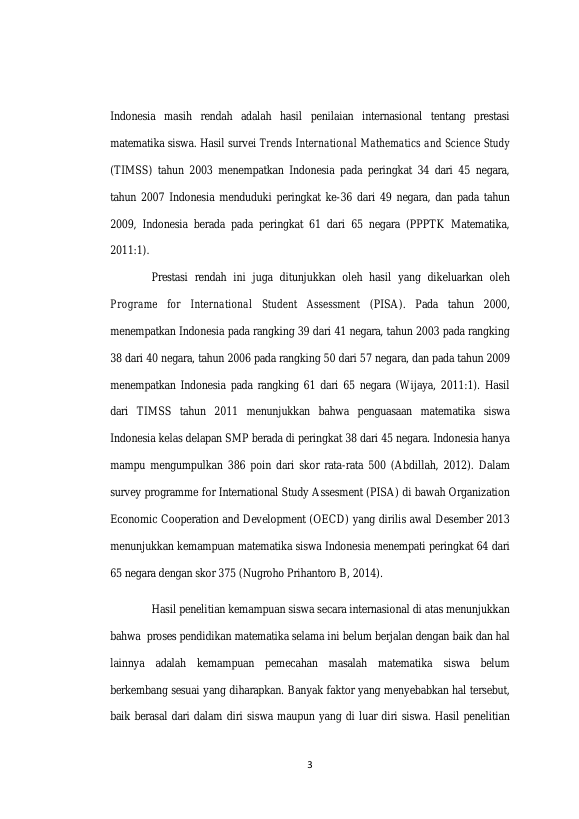 Indonesia masih rendah adalah hasil penilaian internasional tentang prestasi matematika siswa. Hasil survei Trends International Mathematics and Science Study (TIMSS) tahun 2003 menempatkan Indonesia pada peringkat 34 dari 45 negara, tahun 2007 Indonesia menduduki peringkat ke-36 dari 49 negara, dan pada tahun 2009, Indonesia berada pada peringkat 61 dari 65 negara (PPPTK Matematika, 2011:1).

Prestasi rendah ini juga ditunjukkan oleh hasil yang dikeluarkan oleh Programe for International Student Assessment (PISA). Pada tahun 2000, menempatkan Indonesia pada rangking 39 dari 41 negara, tahun 2003 pada rangking 38 dari 40 negara, tahun 2006 pada rangking 50 dari 57 negara, dan pada tahun 2009 menempatkan Indonesia pada rangking 61 dari 65 negara (Wijaya, 2011:1). Hasil dari TIMSS tahun 2011 menunjukkan bahwa penguasaan matematika siswa Indonesia kelas delapan SMP berada di peringkat 38 dari 45 negara. Indonesia hanya mampu mengumpulkan 386 poin dari skor rata-rata 500 (Abdillah, 2012). Dalam survey programme for International Study Assesment (PISA) di bawah Organization Economic Cooperation and Development (OECD) yang dirilis awal Desember 2013 menunjukkan kemampuan matematika siswa Indonesia menempati peringkat 64 dari 65 negara dengan skor 375 (Nugroho Prihantoro B, 2014).

Hasil penelitian kemampuan siswa secara internasional di atas menunjukkan bahwa proses pendidikan matematika selama ini belum berjalan dengan baik dan hal lainnya adalah kemampuan pemecahan masalah matematika siswa belum berkembang sesuai yang diharapkan. Banyak faktor yang menyebabkan hal tersebut, baik berasal dari dalam diri siswa maupun yang di luar diri siswa. Hasil penelitian

3